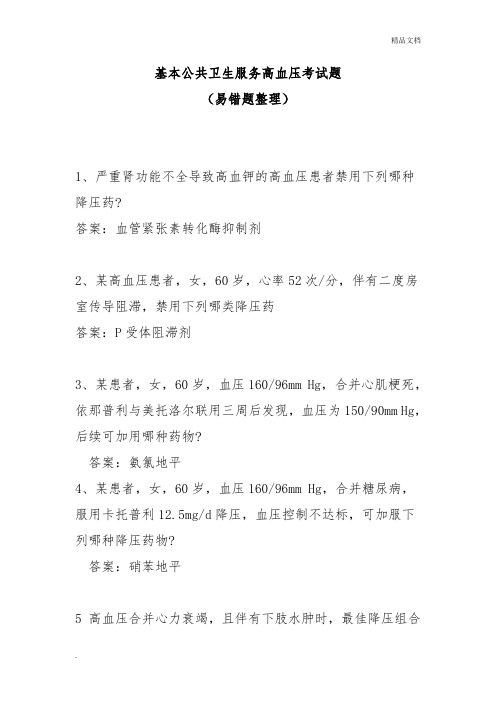 精品文档

基本公共卫生服务高血压考试题
（易错题整理）

1、严重肾功能不全导致高血钾的高血压患者禁用下列哪种降压药?
答案：血管紧张素转化酶抑制剂

2、某高血压患者，女，60岁，心率52次/分，伴有二度房室传导阻滞，禁用下列哪类降压药
答案：P受体阻滞剂

3、某患者，女，60岁，血压160/96mm Hg，合并心肌梗死，依那普利与美托洛尔联用三周后发现，血压为150/90mm Hg，后续可加用哪种药物?
答案：氨氯地平
4、某患者，女，60岁，血压160/96mm Hg，合并糖尿病，服用卡托普利12.5mg/d降压，血压控制不达标，可加服下列哪种降压药物?
答案：硝苯地平

5 高血压合并心力衰竭，且伴有下肢水肿时，最佳降压组合

.